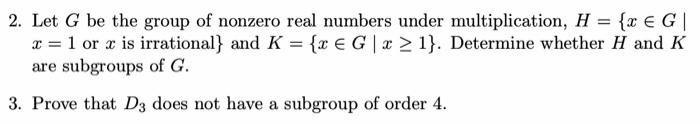 2. Let $G$ be the group of nonzero real numbers under multiplication, $H = \{x \in G \mid x = 1 \text{ or } x \text{ is irrational}\}$ and $K = \{x \in G \mid x \geq 1\}$. Determine whether $H$ and $K$ are subgroups of $G$.

3. Prove that $D_3$ does not have a subgroup of order 4.